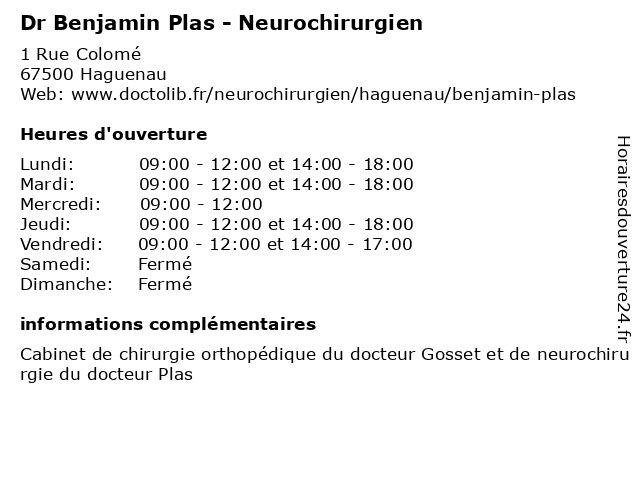 Dr Benjamin Plas - Neurochirurgien

1 Rue Colomé
67500 Haguenau
Web: www.doctolib.fr/neurochirurgien/haguenau/benjamin-plas

Heures d'ouverture

| | |
|---|---|
| Lundi: | 09:00 - 12:00 et 14:00 - 18:00 |
| Mardi: | 09:00 - 12:00 et 14:00 - 18:00 |
| Mercredi: | 09:00 - 12:00 |
| Jeudi: | 09:00 - 12:00 et 14:00 - 18:00 |
| Vendredi: | 09:00 - 12:00 et 14:00 - 17:00 |
| Samedi: | Fermé |
| Dimanche: | Fermé |

informations complémentaires

Cabinet de chirurgie orthopédique du docteur Gosset et de neurochirurgie du docteur Plas

Horairesdouverture24.fr